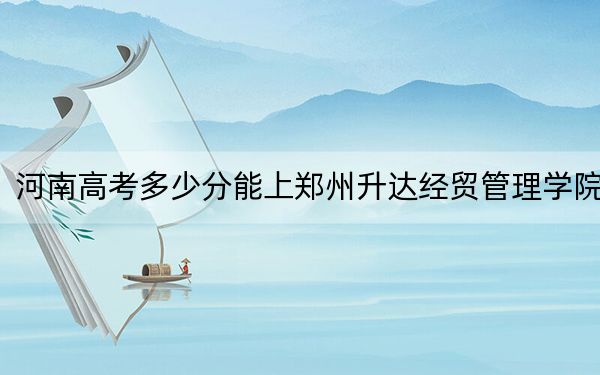 河南高考多少分能上郑州升达经贸管理学院